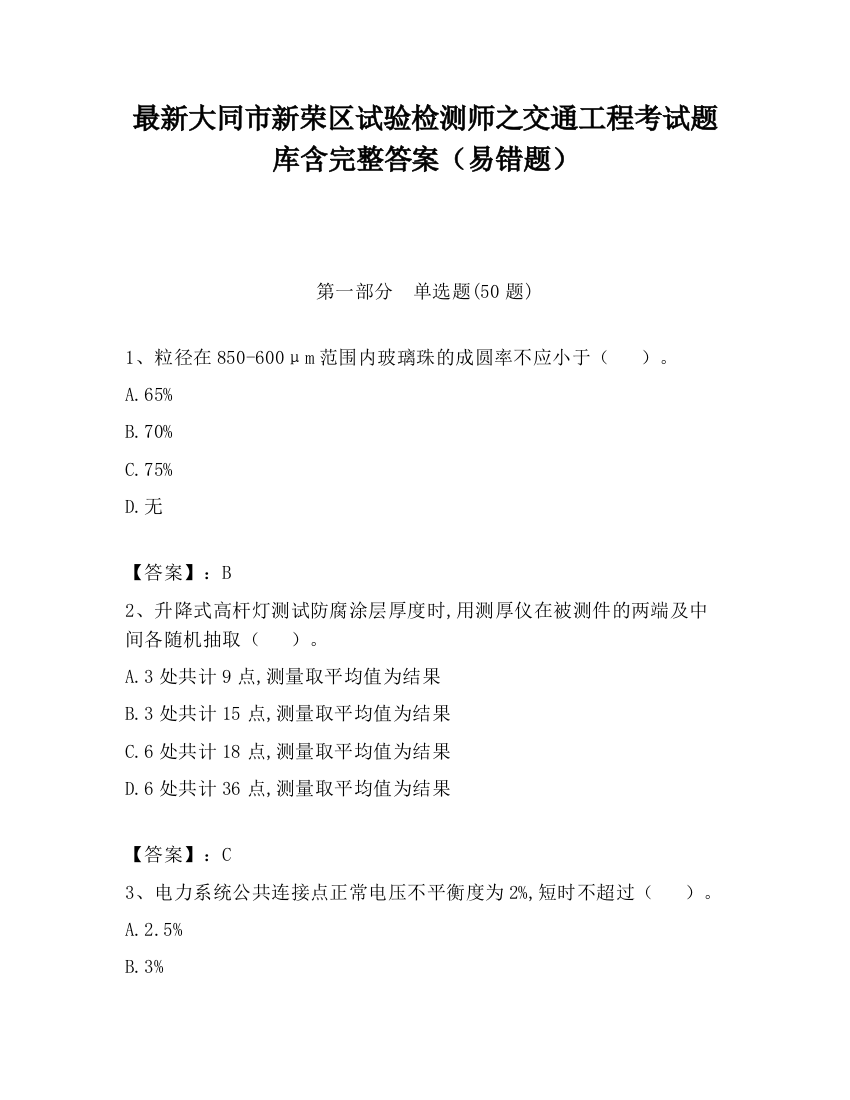 最新大同市新荣区试验检测师之交通工程考试题库含完整答案（易错题）

第一部分　单选题(50 题)

1、粒径在 850-600μm 范围内玻璃珠的成圆率不应小于（　　）。

A.65%

B.70%

C.75%

D.无

【答案】：B

2、升降式高杆灯测试防腐涂层厚度时,用测厚仪在被测件的两端及中间各随机抽取（　　）。

A.3 处共计 9 点,测量取平均值为结果

B.3 处共计 15 点,测量取平均值为结果

C.6 处共计 18 点,测量取平均值为结果

D.6 处共计 36 点,测量取平均值为结果

【答案】：C

3、电力系统公共连接点正常电压不平衡度为 2%,短时不超过（　　）。

A.2.5%

B.3%